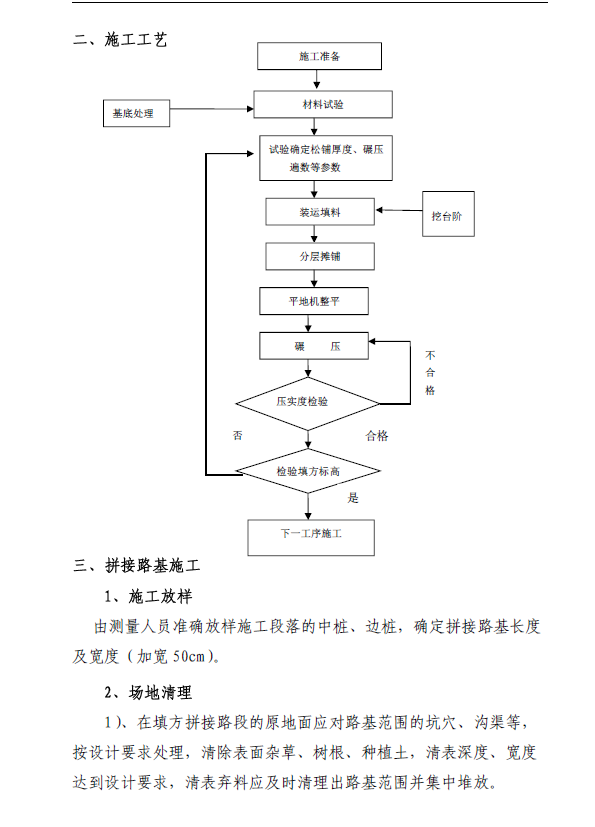 二、施工工艺

施工准备

基底处理

材料试验

试验确定松铺厚度、碾压遍数等参数

装运填料

挖台阶

分层摊铺

平地机整平

碾　压

不合格

压实度检验

否

合格

检验填方标高

是

下一工序施工

三、拼接路基施工

1、施工放样

由测量人员准确放样施工段落的中桩、边桩，确定拼接路基长度及宽度（加宽 50cm）。

2、场地清理

1）、在填方拼接路段的原地面应对路基范围的坑穴、沟渠等，按设计要求处理，清除表面杂草、树根、种植土，清表深度、宽度达到设计要求，清表弃料应及时清理出路基范围并集中堆放。